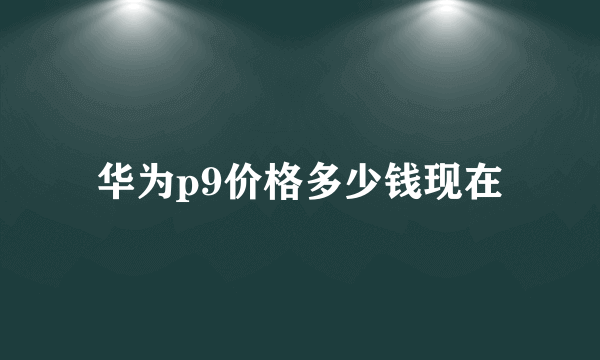 华为p9价格多少钱现在